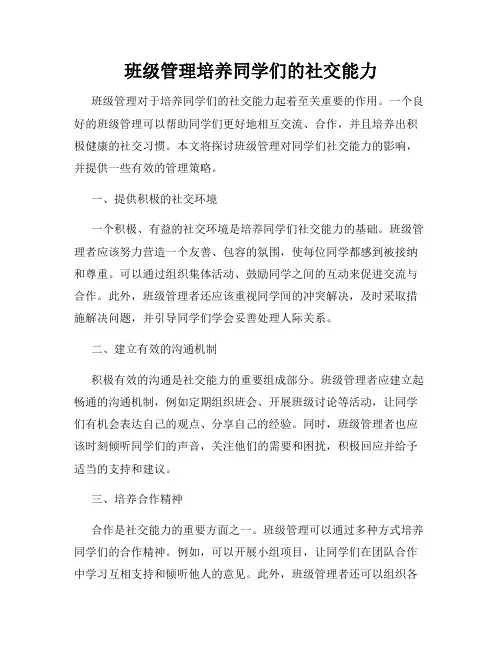 班级管理培养同学们的社交能力

班级管理对于培养同学们的社交能力起着至关重要的作用。一个良好的班级管理可以帮助同学们更好地相互交流、合作，并且培养出积极健康的社交习惯。本文将探讨班级管理对同学们社交能力的影响，并提供一些有效的管理策略。

一、提供积极的社交环境

一个积极、有益的社交环境是培养同学们社交能力的基础。班级管理者应该努力营造一个友善、包容的氛围，使每位同学都感到被接纳和尊重。可以通过组织集体活动、鼓励同学之间的互动来促进交流与合作。此外，班级管理者还应该重视同学间的冲突解决，及时采取措施解决问题，并引导同学们学会妥善处理人际关系。

二、建立有效的沟通机制

积极有效的沟通是社交能力的重要组成部分。班级管理者应建立起畅通的沟通机制，例如定期组织班会、开展班级讨论等活动，让同学们有机会表达自己的观点、分享自己的经验。同时，班级管理者也应该时刻倾听同学们的声音，关注他们的需要和困扰，积极回应并给予适当的支持和建议。

三、培养合作精神

合作是社交能力的重要方面之一。班级管理可以通过多种方式培养同学们的合作精神。例如，可以开展小组项目，让同学们在团队合作中学习互相支持和倾听他人的意见。此外，班级管理者还可以组织各